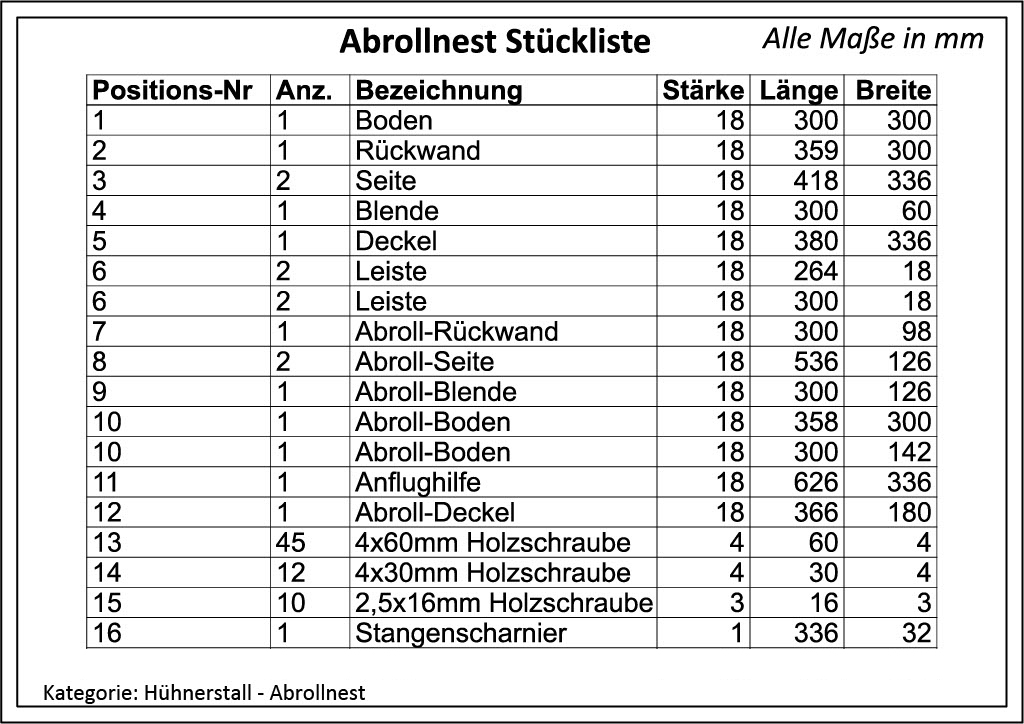 Abrollnest Stückliste

Alle Maße in mm

| Positions-Nr | Anz. | Bezeichnung | Stärke | Länge | Breite |
|---|---|---|---|---|---|
| 1 | 1 | Boden | 18 | 300 | 300 |
| 2 | 1 | Rückwand | 18 | 359 | 300 |
| 3 | 2 | Seite | 18 | 418 | 336 |
| 4 | 1 | Blende | 18 | 300 | 60 |
| 5 | 1 | Deckel | 18 | 380 | 336 |
| 6 | 2 | Leiste | 18 | 264 | 18 |
| 6 | 2 | Leiste | 18 | 300 | 18 |
| 7 | 1 | Abroll-Rückwand | 18 | 300 | 98 |
| 8 | 2 | Abroll-Seite | 18 | 536 | 126 |
| 9 | 1 | Abroll-Blende | 18 | 300 | 126 |
| 10 | 1 | Abroll-Boden | 18 | 358 | 300 |
| 10 | 1 | Abroll-Boden | 18 | 300 | 142 |
| 11 | 1 | Anflughilfe | 18 | 626 | 336 |
| 12 | 1 | Abroll-Deckel | 18 | 366 | 180 |
| 13 | 45 | 4x60mm Holzschraube | 4 | 60 | 4 |
| 14 | 12 | 4x30mm Holzschraube | 4 | 30 | 4 |
| 15 | 10 | 2,5x16mm Holzschraube | 3 | 16 | 3 |
| 16 | 1 | Stangenscharnier | 1 | 336 | 32 |

Kategorie: Hühnerstall - Abrollnest